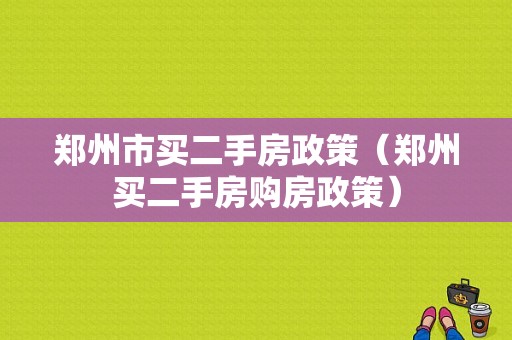 郑州市买二手房政策（郑州买二手房购房政策）